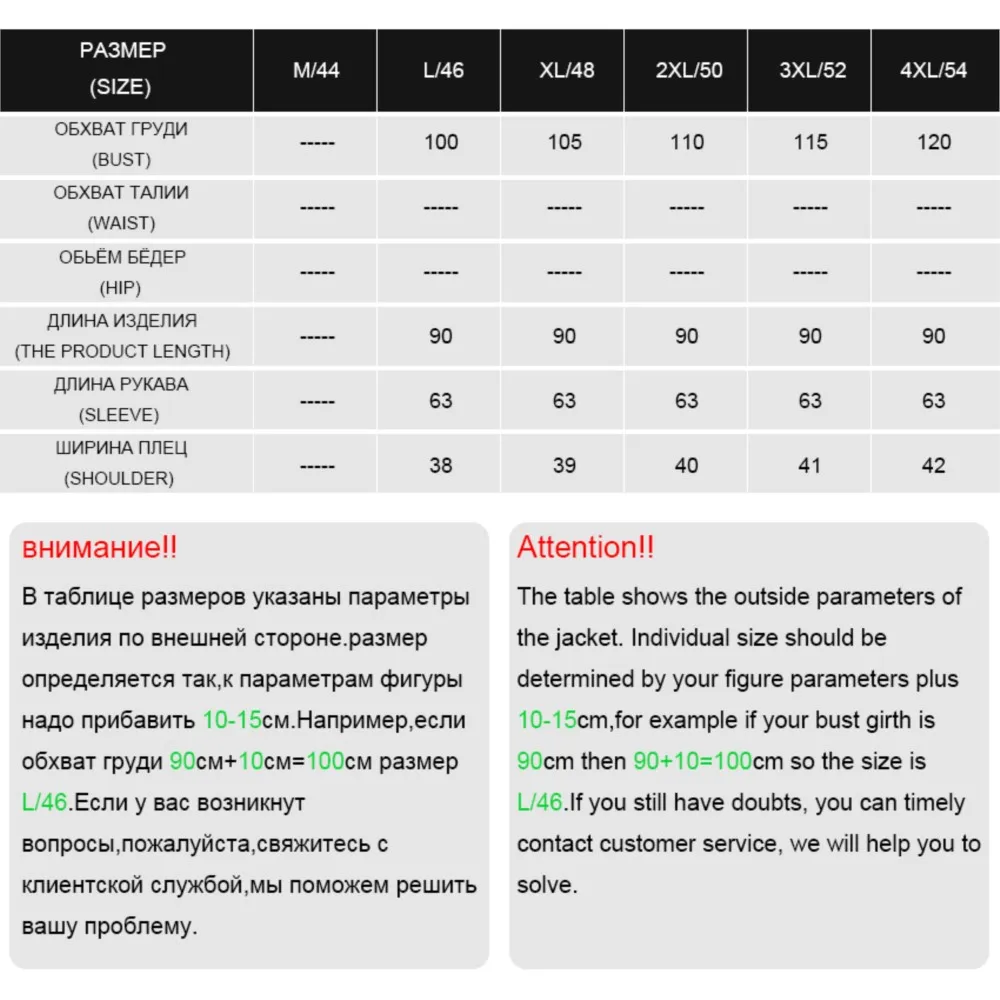 | РАЗМЕР (SIZE) | M/44 | L/46 | XL/48 | 2XL/50 | 3XL/52 | 4XL/54 |
|---|---|---|---|---|---|---|
| ОБХВАТ ГРУДИ (BUST) | ----- | 100 | 105 | 110 | 115 | 120 |
| ОБХВАТ ТАЛИИ (WAIST) | ----- | ----- | ----- | ----- | ----- | ----- |
| ОБЬЁМ БЁДЕР (HIP) | ----- | ----- | ----- | ----- | ----- | ----- |
| ДЛИНА ИЗДЕЛИЯ (THE PRODUCT LENGTH) | ----- | 90 | 90 | 90 | 90 | 90 |
| ДЛИНА РУКАВА (SLEEVE) | ----- | 63 | 63 | 63 | 63 | 63 |
| ШИРИНА ПЛЕЦ (SHOULDER) | ----- | 38 | 39 | 40 | 41 | 42 |

внимание!!

В таблице размеров указаны параметры изделия по внешней стороне.размер определяется так,к параметрам фигуры надо прибавить 10-15см.Например,если обхват груди 90см+10см=100см размер L/46.Если у вас возникнут вопросы,пожалуйста,свяжитесь с клиентской службой,мы поможем решить вашу проблему.

Attention!!

The table shows the outside parameters of the jacket. Individual size should be determined by your figure parameters plus 10-15cm,for example if your bust girth is 90cm then 90+10=100cm so the size is L/46.If you still have doubts, you can timely contact customer service, we will help you to solve.